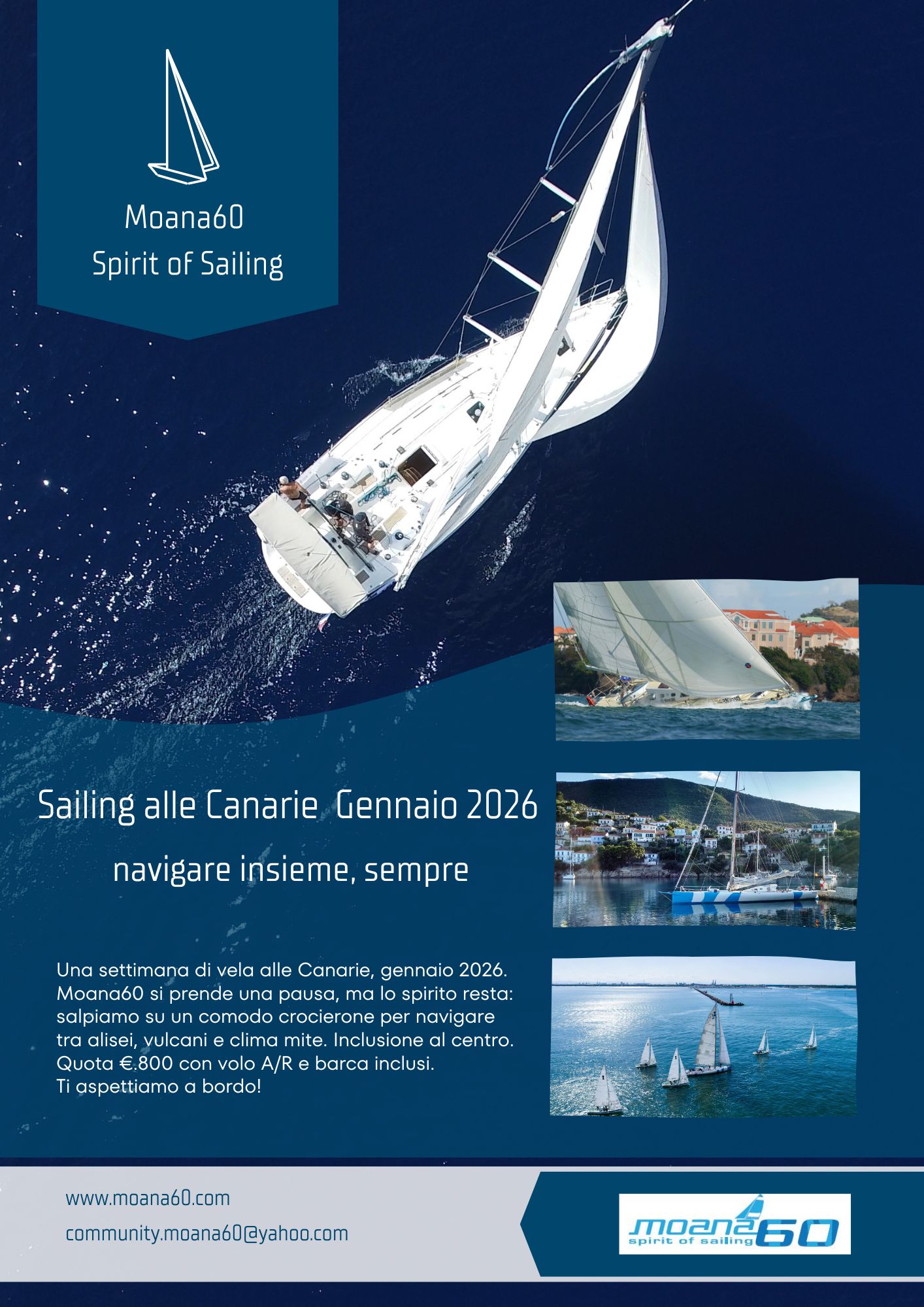 Moana60
Spirit of Sailing

Sailing alle Canarie Gennaio 2026

navigare insieme, sempre

Una settimana di vela alle Canarie, gennaio 2026. Moana60 si prende una pausa, ma lo spirito resta: salpiamo su un comodo crocierone per navigare tra alisei, vulcani e clima mite. Inclusione al centro. Quota €.800 con volo A/R e barca inclusi. Ti aspettiamo a bordo!

www.moana60.com
community.moana60@yahoo.com

moana60
spirit of sailing